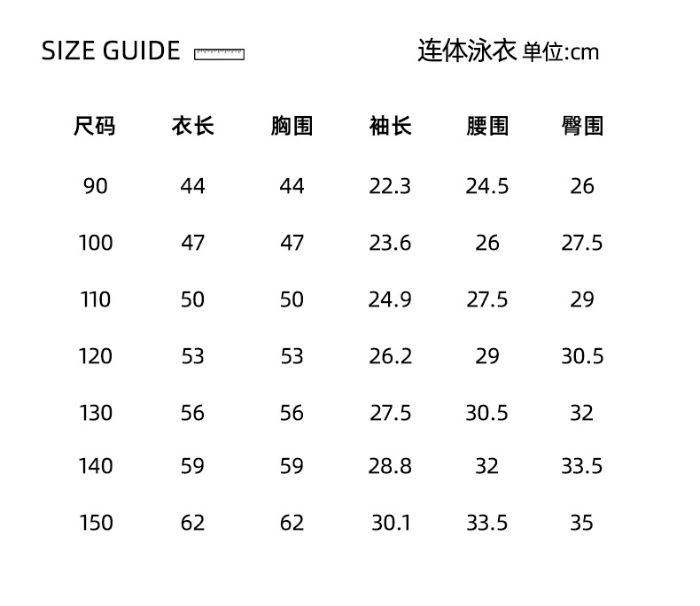 SIZE GUIDE

连体泳衣 单位:cm

| 尺码 | 衣长 | 胸围 | 袖长 | 腰围 | 臀围 |
|---|---|---|---|---|---|
| 90 | 44 | 44 | 22.3 | 24.5 | 26 |
| 100 | 47 | 47 | 23.6 | 26 | 27.5 |
| 110 | 50 | 50 | 24.9 | 27.5 | 29 |
| 120 | 53 | 53 | 26.2 | 29 | 30.5 |
| 130 | 56 | 56 | 27.5 | 30.5 | 32 |
| 140 | 59 | 59 | 28.8 | 32 | 33.5 |
| 150 | 62 | 62 | 30.1 | 33.5 | 35 |